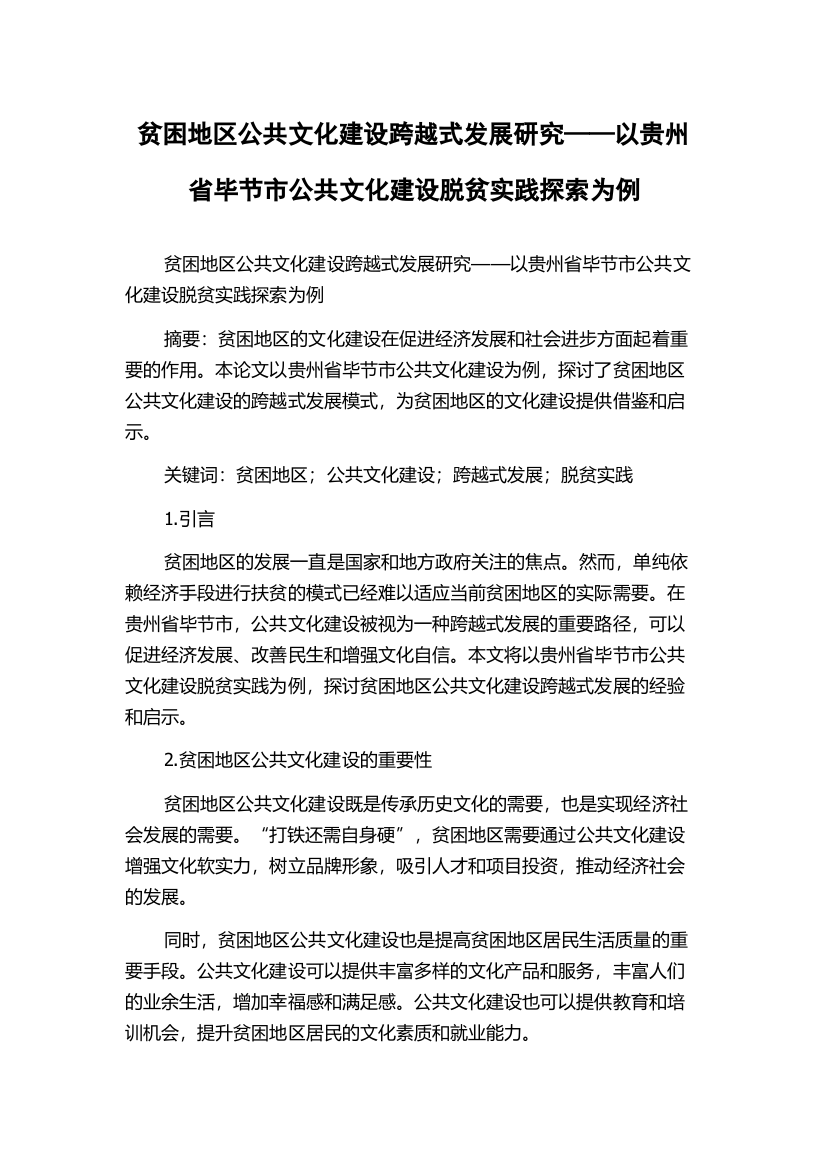 贫困地区公共文化建设跨越式发展研究——以贵州省毕节市公共文化建设脱贫实践探索为例

贫困地区公共文化建设跨越式发展研究——以贵州省毕节市公共文化建设脱贫实践探索为例

摘要：贫困地区的文化建设在促进经济发展和社会进步方面起着重要的作用。本论文以贵州省毕节市公共文化建设为例，探讨了贫困地区公共文化建设的跨越式发展模式，为贫困地区的文化建设提供借鉴和启示。

关键词：贫困地区；公共文化建设；跨越式发展；脱贫实践

1.引言

贫困地区的发展一直是国家和地方政府关注的焦点。然而，单纯依赖经济手段进行扶贫的模式已经难以适应当前贫困地区的实际需要。在贵州省毕节市，公共文化建设被视为一种跨越式发展的重要路径，可以促进经济发展、改善民生和增强文化自信。本文将以贵州省毕节市公共文化建设脱贫实践为例，探讨贫困地区公共文化建设跨越式发展的经验和启示。

2.贫困地区公共文化建设的重要性

贫困地区公共文化建设既是传承历史文化的需要，也是实现经济社会发展的需要。“打铁还需自身硬”，贫困地区需要通过公共文化建设增强文化软实力，树立品牌形象，吸引人才和项目投资，推动经济社会的发展。

同时，贫困地区公共文化建设也是提高贫困地区居民生活质量的重要手段。公共文化建设可以提供丰富多样的文化产品和服务，丰富人们的业余生活，增加幸福感和满足感。公共文化建设也可以提供教育和培训机会，提升贫困地区居民的文化素质和就业能力。